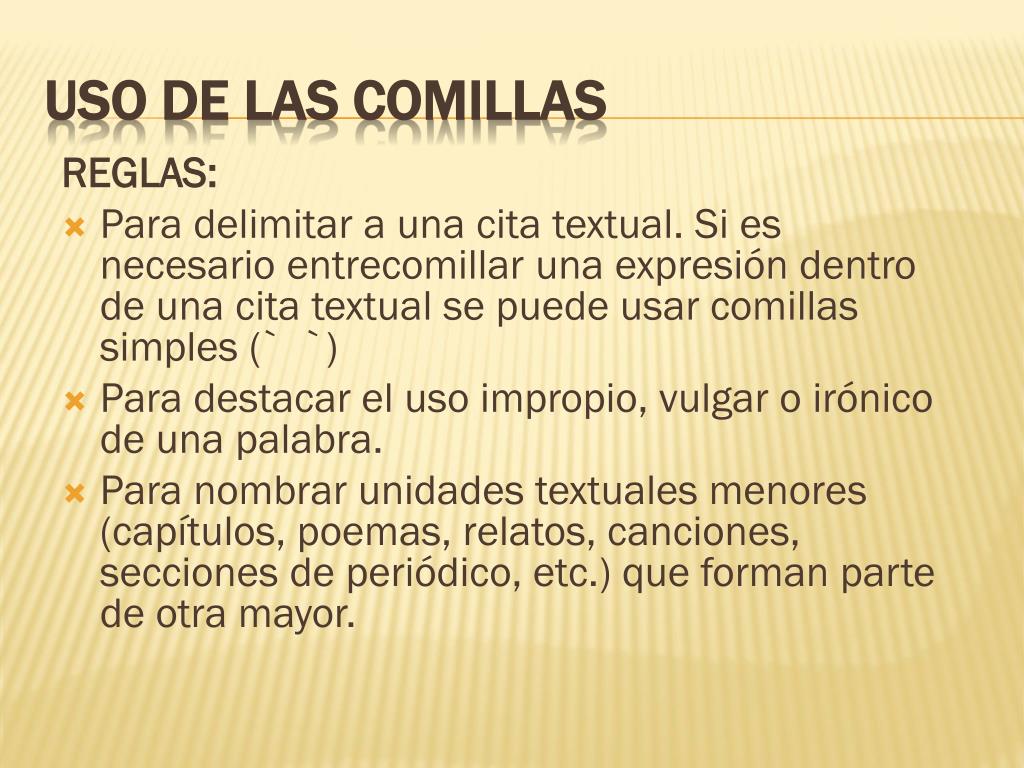 USO DE LAS COMILLAS

REGLAS:

Para delimitar a una cita textual. Si es necesario entrecomillar una expresión dentro de una cita textual se puede usar comillas simples (` `)

Para destacar el uso impropio, vulgar o irónico de una palabra.

Para nombrar unidades textuales menores (capítulos, poemas, relatos, canciones, secciones de periódico, etc.) que forman parte de otra mayor.